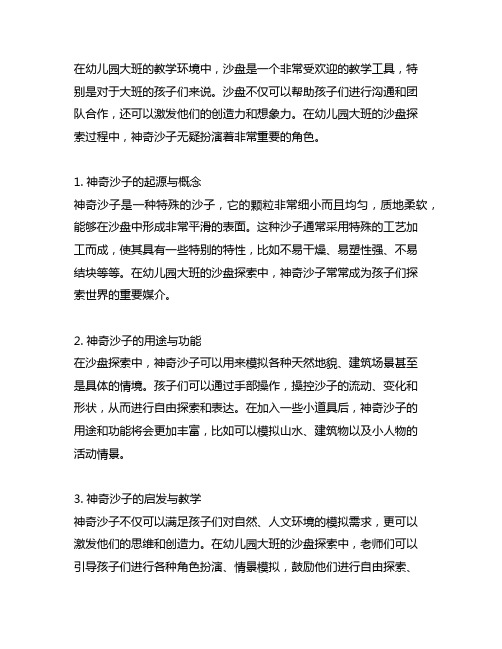 在幼儿园大班的教学环境中，沙盘是一个非常受欢迎的教学工具，特别是对于大班的孩子们来说。沙盘不仅可以帮助孩子们进行沟通和团队合作，还可以激发他们的创造力和想象力。在幼儿园大班的沙盘探索过程中，神奇沙子无疑扮演着非常重要的角色。

1. 神奇沙子的起源与概念
神奇沙子是一种特殊的沙子，它的颗粒非常细小而且均匀，质地柔软，能够在沙盘中形成非常平滑的表面。这种沙子通常采用特殊的工艺加工而成，使其具有一些特别的特性，比如不易干燥、易塑性强、不易结块等等。在幼儿园大班的沙盘探索中，神奇沙子常常成为孩子们探索世界的重要媒介。

2. 神奇沙子的用途与功能
在沙盘探索中，神奇沙子可以用来模拟各种天然地貌、建筑场景甚至是具体的情境。孩子们可以通过手部操作，操控沙子的流动、变化和形状，从而进行自由探索和表达。在加入一些小道具后，神奇沙子的用途和功能将会更加丰富，比如可以模拟山水、建筑物以及小人物的活动情景。

3. 神奇沙子的启发与教学
神奇沙子不仅可以满足孩子们对自然、人文环境的模拟需求，更可以激发他们的思维和创造力。在幼儿园大班的沙盘探索中，老师们可以引导孩子们进行各种角色扮演、情景模拟，鼓励他们进行自由探索、